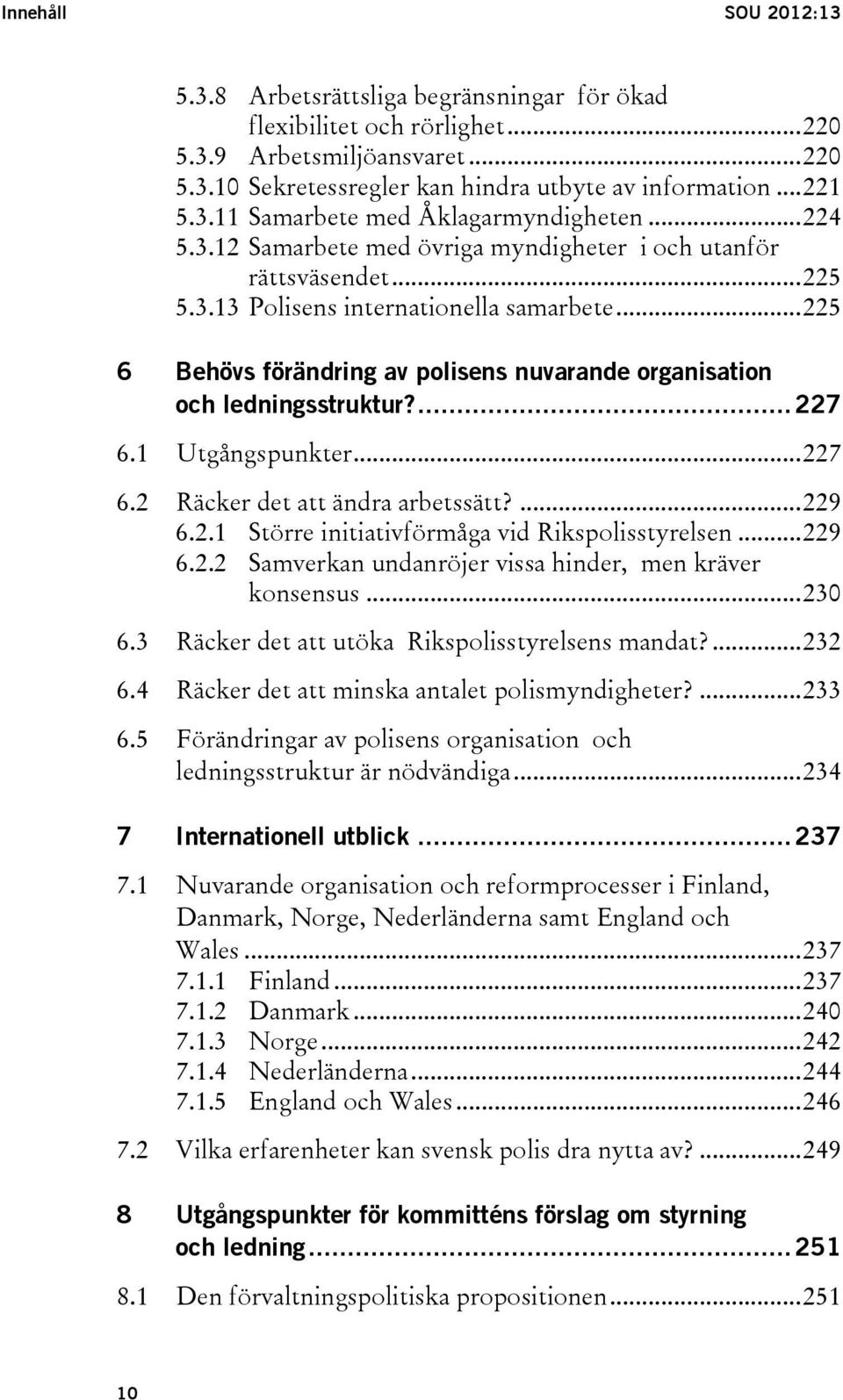 Innehåll SOU 2012:13

5.3.8 Arbetsrättsliga begränsningar för ökad flexibilitet och rörlighet...220
5.3.9 Arbetsmiljöansvaret...220
5.3.10 Sekretessregler kan hindra utbyte av information...221
5.3.11 Samarbete med Åklagarmyndigheten...224
5.3.12 Samarbete med övriga myndigheter i och utanför rättsväsendet...225
5.3.13 Polisens internationella samarbete...225

6 Behövs förändring av polisens nuvarande organisation och ledningsstruktur?...227

6.1 Utgångspunkter...227

6.2 Räcker det att ändra arbetssätt?...229
6.2.1 Större initiativförmåga vid Rikspolisstyrelsen...229
6.2.2 Samverkan undanröjer vissa hinder, men kräver konsensus...230

6.3 Räcker det att utöka Rikspolisstyrelsens mandat?...232

6.4 Räcker det att minska antalet polismyndigheter?...233

6.5 Förändringar av polisens organisation och ledningsstruktur är nödvändiga...234

7 Internationell utblick...237

7.1 Nuvarande organisation och reformprocesser i Finland, Danmark, Norge, Nederländerna samt England och Wales...237
7.1.1 Finland...237
7.1.2 Danmark...240
7.1.3 Norge...242
7.1.4 Nederländerna...244
7.1.5 England och Wales...246

7.2 Vilka erfarenheter kan svensk polis dra nytta av?...249

8 Utgångspunkter för kommitténs förslag om styrning och ledning...251

8.1 Den förvaltningspolitiska propositionen...251

10